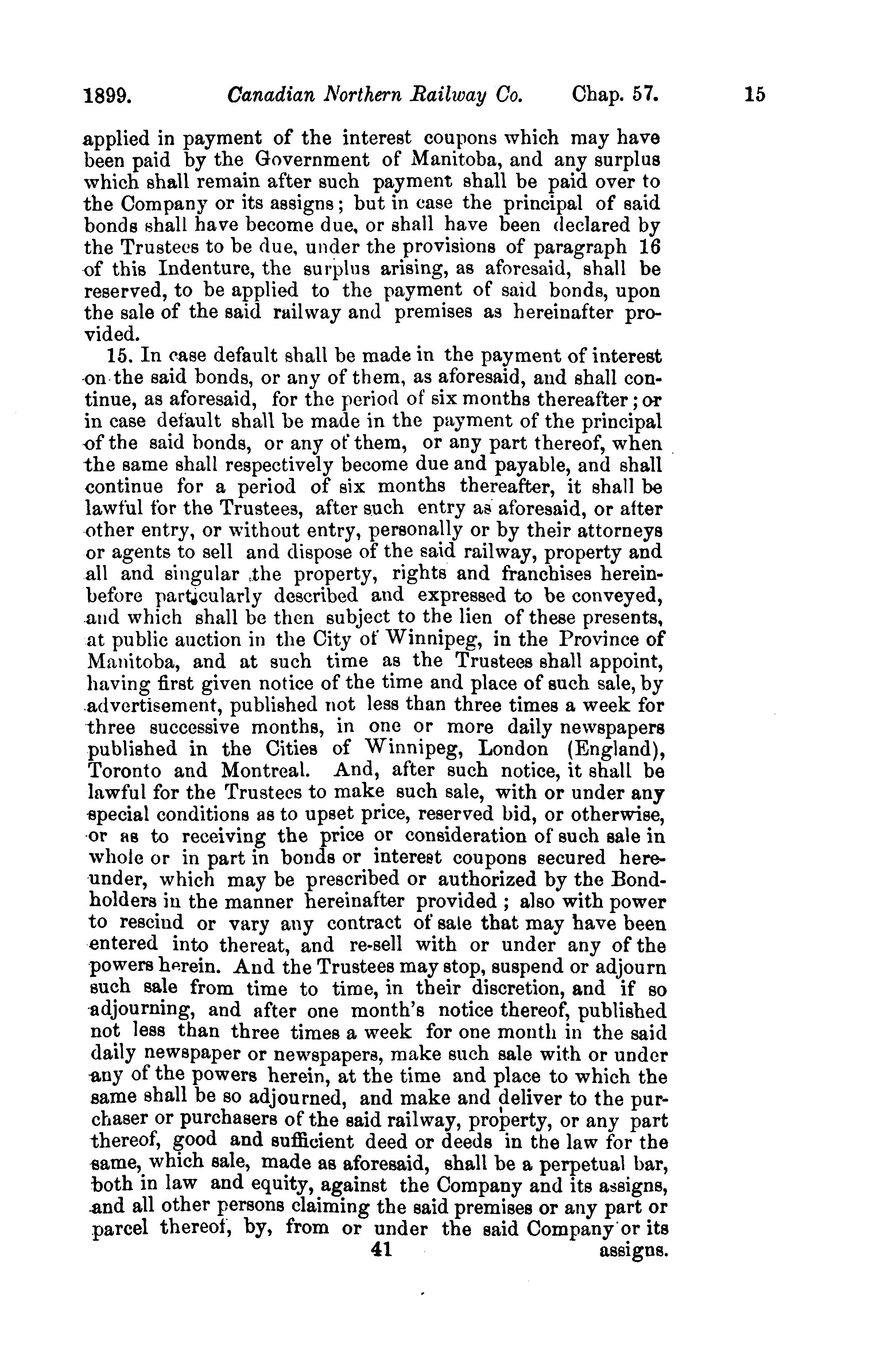 1899. Canadian Northern Railway Co. Chap. 57. 15

applied in payment of the interest coupons which may have been paid by the Government of Manitoba, and any surplus which shall remain after such payment shall be paid over to the Company or its assigns; but in case the principal of said bonds shall have become due, or shall have been declared by the Trustees to be due, under the provisions of paragraph 16 of this Indenture, the surplus arising, as aforesaid, shall be reserved, to be applied to the payment of said bonds, upon the sale of the said railway and premises as hereinafter provided.

15. In case default shall be made in the payment of interest on the said bonds, or any of them, as aforesaid, and shall continue, as aforesaid, for the period of six months thereafter; or in case default shall be made in the payment of the principal of the said bonds, or any of them, or any part thereof, when the same shall respectively become due and payable, and shall continue for a period of six months thereafter, it shall be lawful for the Trustees, after such entry as aforesaid, or after other entry, or without entry, personally or by their attorneys or agents to sell and dispose of the said railway, property and all and singular the property, rights and franchises hereinbefore particularly described and expressed to be conveyed, and which shall be then subject to the lien of these presents, at public auction in the City of Winnipeg, in the Province of Manitoba, and at such time as the Trustees shall appoint, having first given notice of the time and place of such sale, by advertisement, published not less than three times a week for three successive months, in one or more daily newspapers published in the Cities of Winnipeg, London (England), Toronto and Montreal. And, after such notice, it shall be lawful for the Trustees to make such sale, with or under any special conditions as to upset price, reserved bid, or otherwise, or as to receiving the price or consideration of such sale in whole or in part in bonds or interest coupons secured hereunder, which may be prescribed or authorized by the Bondholders in the manner hereinafter provided; also with power to rescind or vary any contract of sale that may have been entered into thereat, and re-sell with or under any of the powers herein. And the Trustees may stop, suspend or adjourn such sale from time to time, in their discretion, and if so adjourning, and after one month's notice thereof, published not less than three times a week for one month in the said daily newspaper or newspapers, make such sale with or under any of the powers herein, at the time and place to which the same shall be so adjourned, and make and deliver to the purchaser or purchasers of the said railway, property, or any part thereof, good and sufficient deed or deeds in the law for the same, which sale, made as aforesaid, shall be a perpetual bar, both in law and equity, against the Company and its assigns, and all other persons claiming the said premises or any part or parcel thereof, by, from or under the said Company or its

41 assigns.